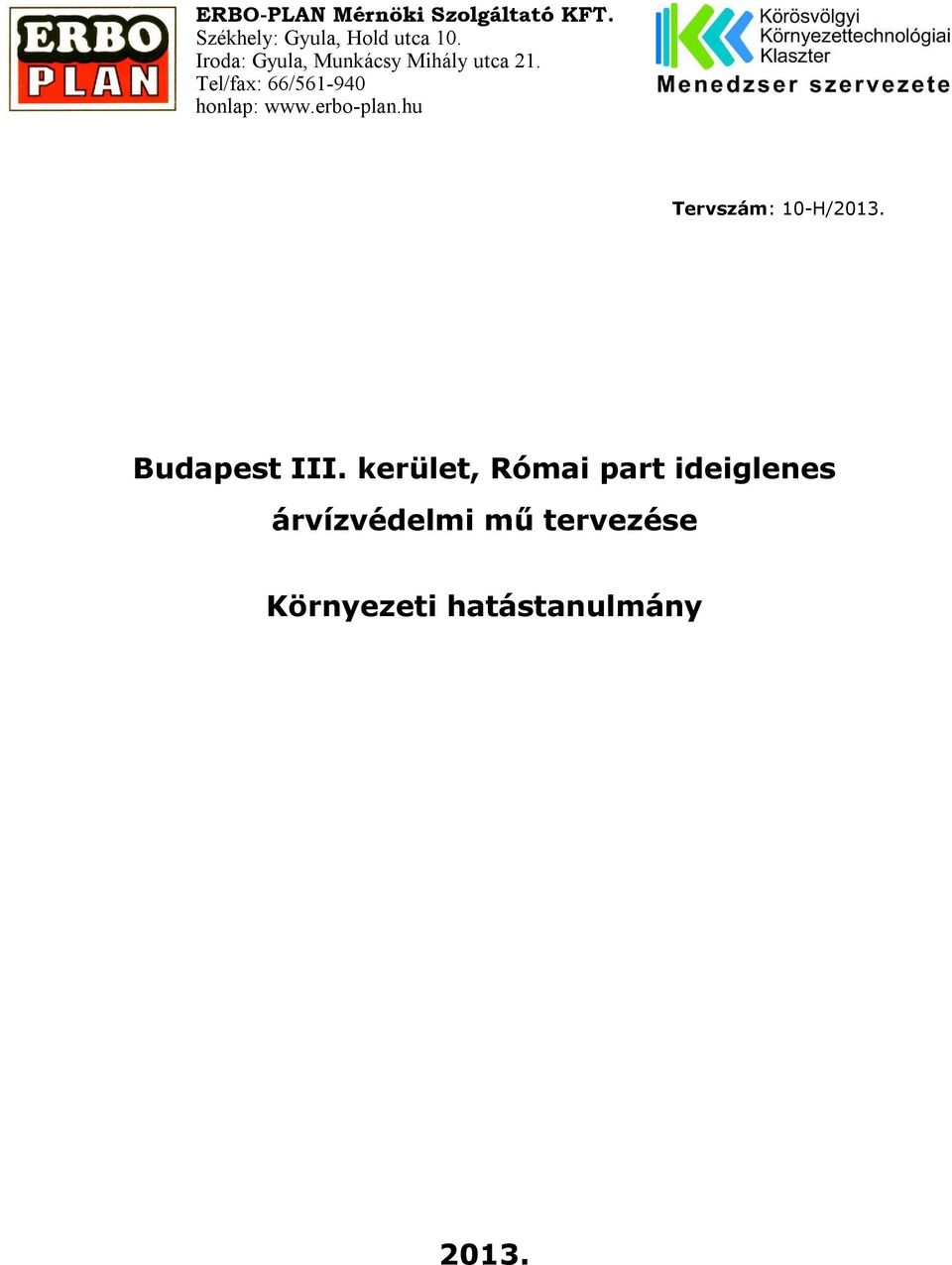 ERBO PLAN

ERBO-PLAN Mérnöki Szolgáltató KFT.
Székhely: Gyula, Hold utca 10.
Iroda: Gyula, Munkácsy Mihály utca 21.
Tel/fax: 66/561-940
honlap: www.erbo-plan.hu

Körösvölgyi Környezettechnológiai Klaszter
Menedzser szervezete

Tervszám: 10-H/2013.

Budapest III. kerület, Római part ideiglenes árvízvédelmi mű tervezése

Környezeti hatástanulmány

2013.